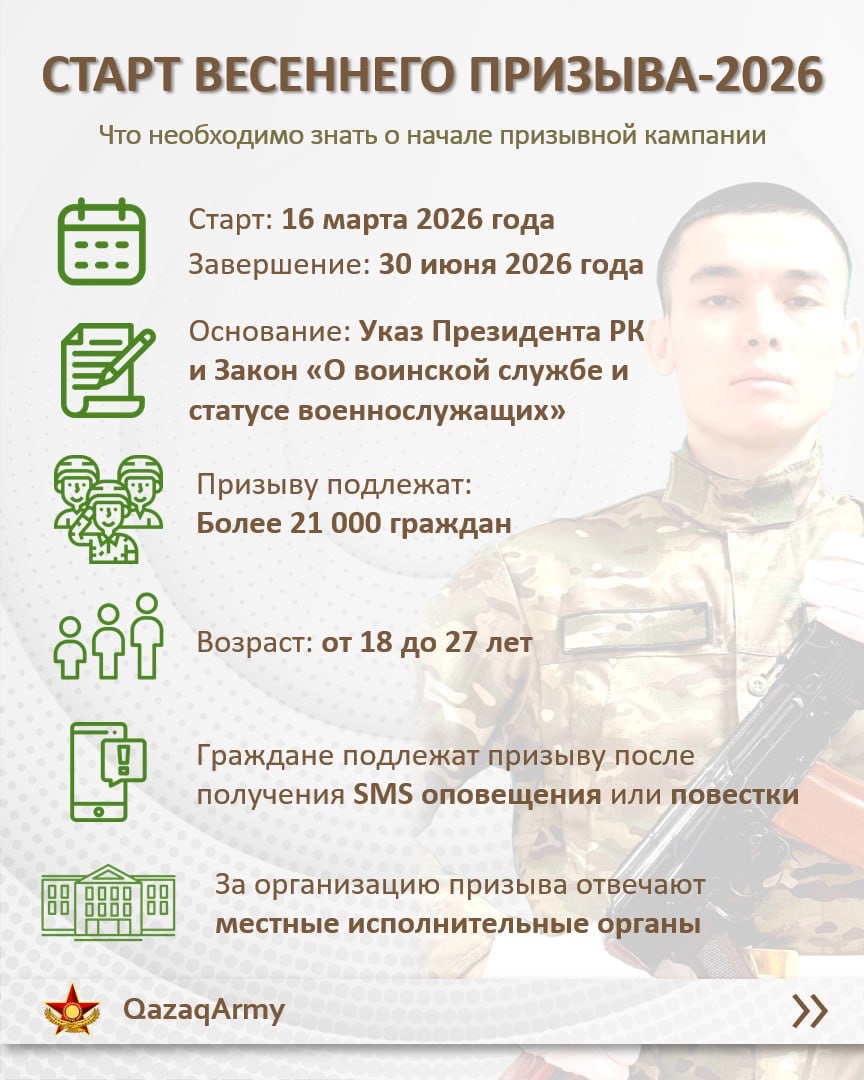 СТАРТ ВЕСЕННЕГО ПРИЗЫВА-2026

Что необходимо знать о начале призывной кампании

Старт: 16 марта 2026 года
Завершение: 30 июня 2026 года

Основание: Указ Президента РК и Закон «О воинской службе и статусе военнослужащих»

Призыву подлежат:
Более 21 000 граждан

Возраст: от 18 до 27 лет

Граждане подлежат призыву после получения SMS оповещения или повестки

За организацию призыва отвечают местные исполнительные органы

QazaqArmy

»